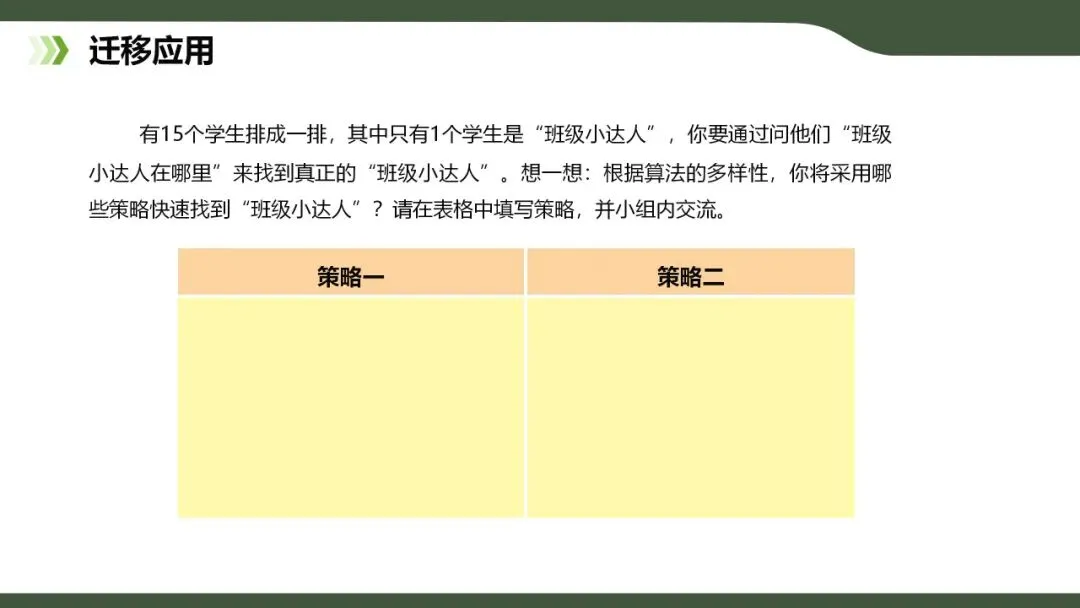 迁移应用

有15个学生排成一排，其中只有1个学生是“班级小达人”，你要通过问他们“班级小达人在哪里”来找到真正的“班级小达人”。想一想：根据算法的多样性，你将采用哪些策略快速找到“班级小达人”？请在表格中填写策略，并小组内交流。

| 策略一 | 策略二 |
|---|---|
|  |  |